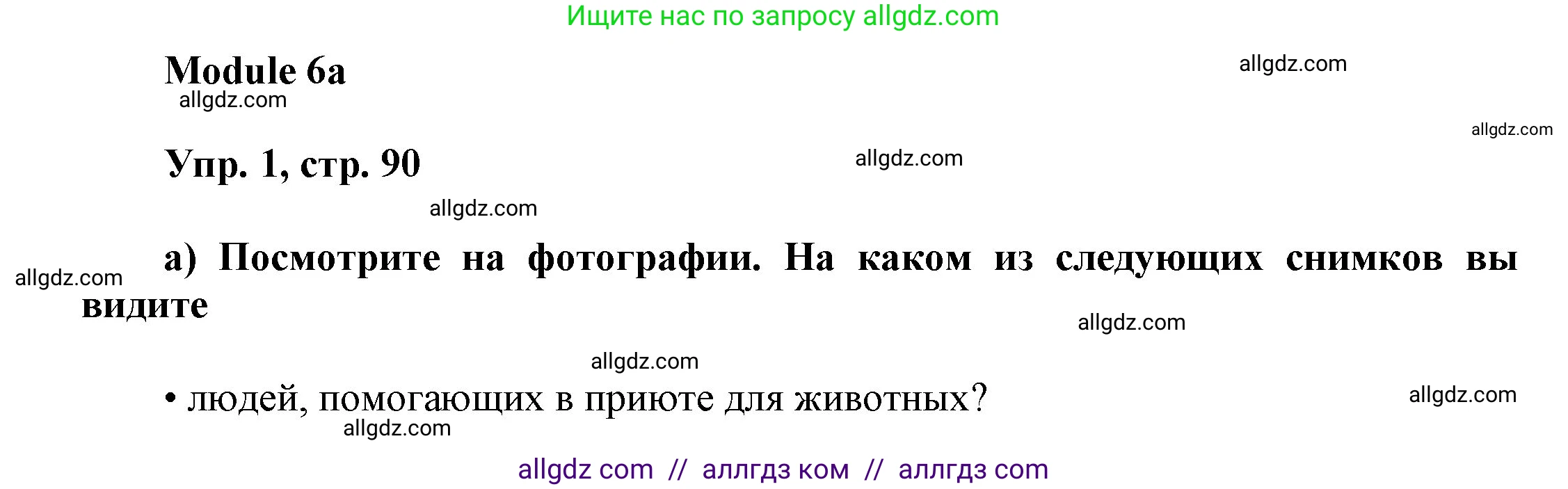 Ищите нас по запросу allgdz.com

Module 6a

allgdz.com

allgdz.com

allgdz.com

Упр. 1, стр. 90

allgdz.com

allgdz.com

а) Посмотрите на фотографии. На каком из следующих снимков вы видите

allgdz.com

allgdz.com

allgdz.com

• людей, помогающих в приюте для животных?

allgdz.com

allgdz.com

allgdz com // аллгдз ком // аллгдз com